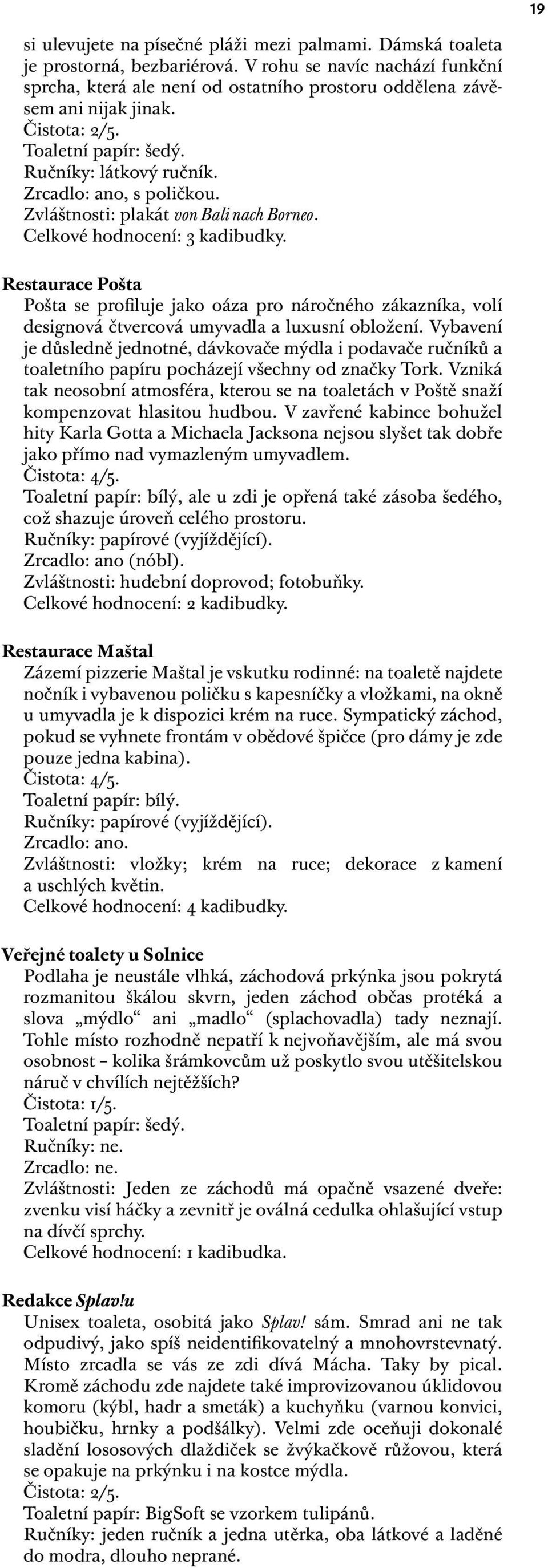 19

si ulevujete na písečné pláži mezi palmami. Dámská toaleta je prostorná, bezbariérová. V rohu se navíc nachází funkční sprcha, která ale není od ostatního prostoru oddělena závěsem ani nijak jinak.
Čistota: 2/5.
Toaletní papír: šedý.
Ručníky: látkový ručník.
Zrcadlo: ano, s poličkou.
Zvláštnosti: plakát von Bali nach Borneo.
Celkové hodnocení: 3 kadibudky.

Restaurace Pošta
Pošta se profiluje jako oáza pro náročného zákazníka, volí designová čtvercová umyvadla a luxusní obložení. Vybavení je důsledně jednotné, dávkovače mýdla i podavače ručníků a toaletního papíru pocházejí všechny od značky Tork. Vzniká tak neosobní atmosféra, kterou se na toaletách v Poště snaží kompenzovat hlasitou hudbou. V zavřené kabince bohužel hity Karla Gotta a Michaela Jacksona nejsou slyšet tak dobře jako přímo nad vymazleným umyvadlem.
Čistota: 4/5.
Toaletní papír: bílý, ale u zdi je opřená také zásoba šedého, což shazuje úroveň celého prostoru.
Ručníky: papírové (vyjíždějící).
Zrcadlo: ano (nóbl).
Zvláštnosti: hudební doprovod; fotobuňky.
Celkové hodnocení: 2 kadibudky.

Restaurace Maštal
Zázemí pizzerie Maštal je vskutku rodinné: na toaletě najdete nočník i vybavenou poličku s kapesníčky a vložkami, na okně u umyvadla je k dispozici krém na ruce. Sympatický záchod, pokud se vyhnete frontám v obědové špičce (pro dámy je zde pouze jedna kabina).
Čistota: 4/5.
Toaletní papír: bílý.
Ručníky: papírové (vyjíždějící).
Zrcadlo: ano.
Zvláštnosti: vložky; krém na ruce; dekorace z kamení a uschlých květin.
Celkové hodnocení: 4 kadibudky.

Veřejné toalety u Solnice
Podlaha je neustále vlhká, záchodová prkýnka jsou pokrytá rozmanitou škálou skvrn, jeden záchod občas protéká a slova „mýdlo“ ani „madlo“ (splachovadla) tady neznají. Tohle místo rozhodně nepatří k nejvoňavějším, ale má svou osobnost – kolika šrámkovcům už poskytlo svou utěšitelskou náruč v chvílích nejtěžších?
Čistota: 1/5.
Toaletní papír: šedý.
Ručníky: ne.
Zrcadlo: ne.
Zvláštnosti: Jeden ze záchodů má opačně vsazené dveře: zvenku visí háčky a zevnitř je oválná cedulka ohlašující vstup na dívčí sprchy.
Celkové hodnocení: 1 kadibudka.

Redakce Splav!u
Unisex toaleta, osobitá jako Splav! sám. Smrad ani ne tak odpudivý, jako spíš neidentifikovatelný a mnohovrstevnatý. Místo zrcadla se vás ze zdi dívá Mácha. Taky by pical. Kromě záchodu zde najdete také improvizovanou úklidovou komoru (kýbl, hadr a smeták) a kuchyňku (varnou konvici, houbičku, hrnky a podšálky). Velmi zde oceňuji dokonalé sladění lososových dlaždiček se žvýkačkově růžovou, která se opakuje na prkýnku i na kostce mýdla.
Čistota: 2/5.
Toaletní papír: BigSoft se vzorkem tulipánů.
Ručníky: jeden ručník a jedna utěrka, oba látkové a laděné do modra, dlouho neprané.